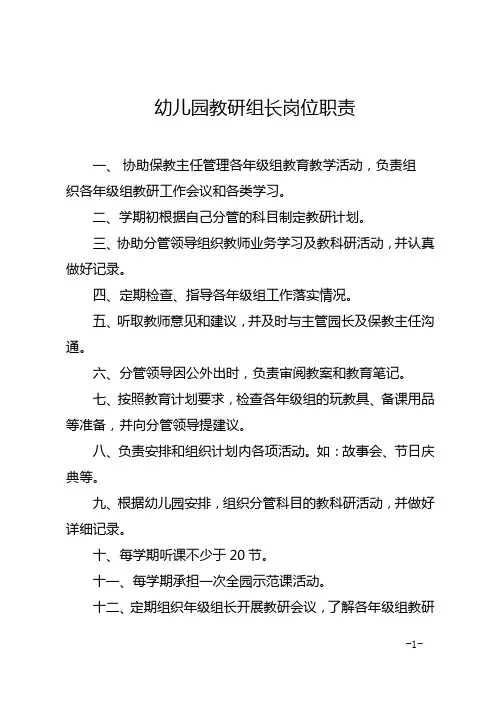 幼儿园教研组长岗位职责

一、 协助保教主任管理各年级组教育教学活动，负责组织各年级组教研工作会议和各类学习。

二、学期初根据自己分管的科目制定教研计划。

三、协助分管领导组织教师业务学习及教科研活动，并认真做好记录。

四、定期检查、指导各年级组工作落实情况。

五、听取教师意见和建议，并及时与主管园长及保教主任沟通。

六、分管领导因公外出时，负责审阅教案和教育笔记。

七、按照教育计划要求，检查各年级组的玩教具、备课用品等准备，并向分管领导提建议。

八、负责安排和组织计划内各项活动。如：故事会、节日庆典等。

九、根据幼儿园安排，组织分管科目的教科研活动，并做好详细记录。

十、每学期听课不少于 20 节。

十一、每学期承担一次全园示范课活动。

十二、定期组织年级组长开展教研会议，了解各年级组教研

-1-